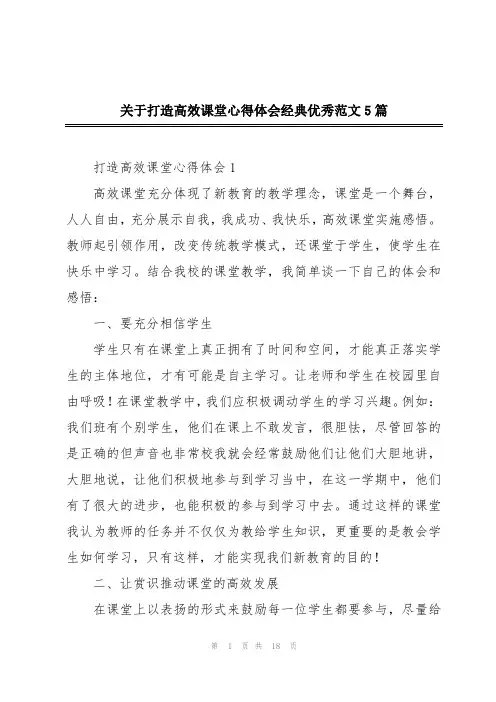 关于打造高效课堂心得体会经典优秀范文5篇

打造高效课堂心得体会1

高效课堂充分体现了新教育的教学理念，课堂是一个舞台，人人自由，充分展示自我，我成功、我快乐，高效课堂实施感悟。教师起引领作用，改变传统教学模式，还课堂于学生，使学生在快乐中学习。结合我校的课堂教学，我简单谈一下自己的体会和感悟：

一、要充分相信学生

学生只有在课堂上真正拥有了时间和空间，才能真正落实学生的主体地位，才有可能是自主学习。让老师和学生在校园里自由呼吸！在课堂教学中，我们应积极调动学生的学习兴趣。例如：我们班有个别学生，他们在课上不敢发言，很胆怯，尽管回答的是正确的但声音也非常校我就会经常鼓励他们让他们大胆地讲，大胆地说，让他们积极地参与到学习当中，在这一学期中，他们有了很大的进步，也能积极的参与到学习中去。通过这样的课堂我认为教师的任务并不仅仅为教给学生知识，更重要的是教会学生如何学习，只有这样，才能实现我们新教育的目的！

二、让赏识推动课堂的高效发展

在课堂上以表扬的形式来鼓励每一位学生都要参与，尽量给

第 1 页 共 18 页